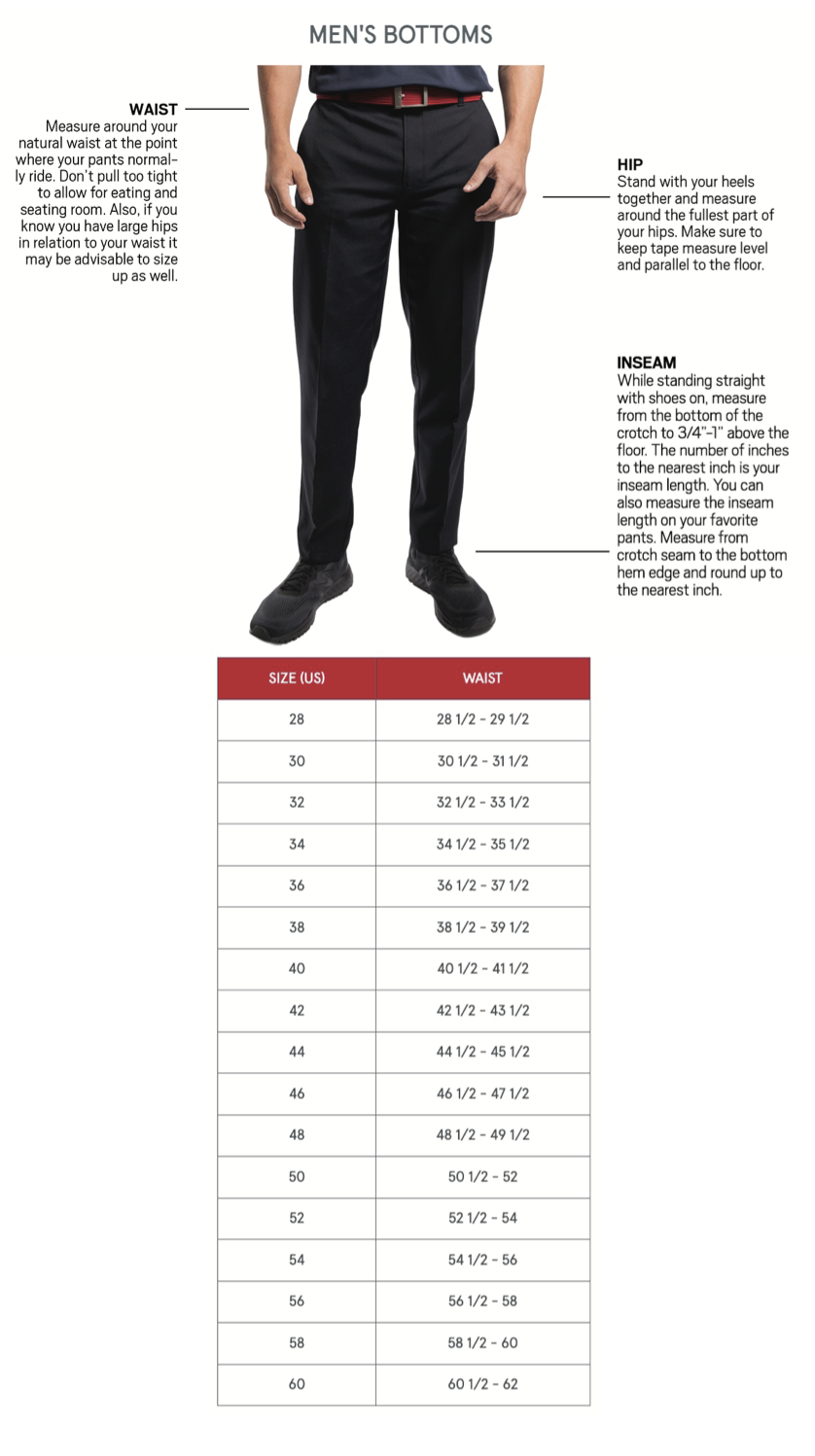 MEN'S BOTTOMS

WAIST
Measure around your natural waist at the point where your pants normally ride. Don't pull too tight to allow for eating and seating room. Also, if you know you have large hips in relation to your waist it may be advisable to size up as well.

HIP
Stand with your heels together and measure around the fullest part of your hips. Make sure to keep tape measure level and parallel to the floor.

INSEAM
While standing straight with shoes on, measure from the bottom of the crotch to 3/4"-1" above the floor. The number of inches to the nearest inch is your inseam length. You can also measure the inseam length on your favorite pants. Measure from crotch seam to the bottom hem edge and round up to the nearest inch.

| SIZE (US) | WAIST |
|---|---|
| 28 | 28 1/2 - 29 1/2 |
| 30 | 30 1/2 - 31 1/2 |
| 32 | 32 1/2 - 33 1/2 |
| 34 | 34 1/2 - 35 1/2 |
| 36 | 36 1/2 - 37 1/2 |
| 38 | 38 1/2 - 39 1/2 |
| 40 | 40 1/2 - 41 1/2 |
| 42 | 42 1/2 - 43 1/2 |
| 44 | 44 1/2 - 45 1/2 |
| 46 | 46 1/2 - 47 1/2 |
| 48 | 48 1/2 - 49 1/2 |
| 50 | 50 1/2 - 52 |
| 52 | 52 1/2 - 54 |
| 54 | 54 1/2 - 56 |
| 56 | 56 1/2 - 58 |
| 58 | 58 1/2 - 60 |
| 60 | 60 1/2 - 62 |